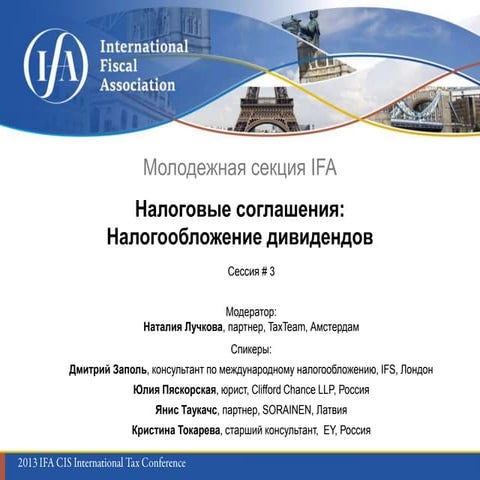 IFA International Fiscal Association

Молодежная секция IFA

Налоговые соглашения:
Налогообложение дивидендов

Сессия # 3

Модератор:
Наталия Лучкова, партнер, TaxTeam, Амстердам

Спикеры:
Дмитрий Заполь, консультант по международному налогообложению, IFS, Лондон
Юлия Пяскорская, юрист, Clifford Chance LLP, Россия
Янис Таукачс, партнер, SORAINEN, Латвия
Кристина Токарева, старший консультант, EY, Россия

2013 IFA CIS International Tax Conference